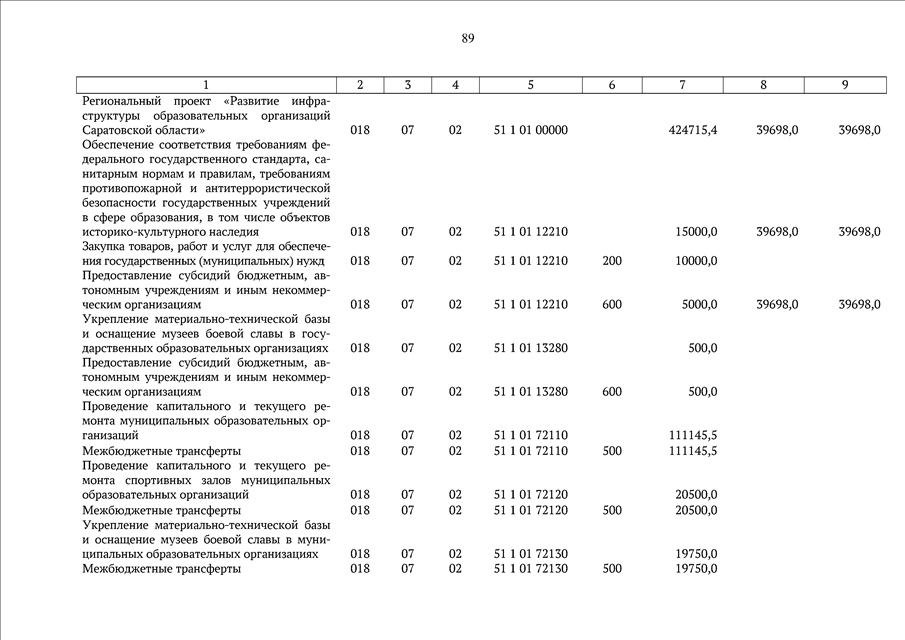 89

| 1 | 2 | 3 | 4 | 5 | 6 | 7 | 8 | 9 |
|---|---|---|---|---|---|---|---|---|
| Региональный проект «Развитие инфраструктуры образовательных организаций Саратовской области» | 018 | 07 | 02 | 51 1 01 00000 | | 424715,4 | 39698,0 | 39698,0 |
| Обеспечение соответствия требованиям федерального государственного стандарта, санитарным нормам и правилам, требованиям противопожарной и антитеррористической безопасности государственных учреждений в сфере образования, в том числе объектов историко-культурного наследия | 018 | 07 | 02 | 51 1 01 12210 | | 15000,0 | 39698,0 | 39698,0 |
| Закупка товаров, работ и услуг для обеспечения государственных (муниципальных) нужд | 018 | 07 | 02 | 51 1 01 12210 | 200 | 10000,0 | | |
| Предоставление субсидий бюджетным, автономным учреждениям и иным некоммерческим организациям | 018 | 07 | 02 | 51 1 01 12210 | 600 | 5000,0 | 39698,0 | 39698,0 |
| Укрепление материально-технической базы и оснащение музеев боевой славы в государственных образовательных организациях | 018 | 07 | 02 | 51 1 01 13280 | | 500,0 | | |
| Предоставление субсидий бюджетным, автономным учреждениям и иным некоммерческим организациям | 018 | 07 | 02 | 51 1 01 13280 | 600 | 500,0 | | |
| Проведение капитального и текущего ремонта муниципальных образовательных организаций | 018 | 07 | 02 | 51 1 01 72110 | | 111145,5 | | |
| Межбюджетные трансферты | 018 | 07 | 02 | 51 1 01 72110 | 500 | 111145,5 | | |
| Проведение капитального и текущего ремонта спортивных залов муниципальных образовательных организаций | 018 | 07 | 02 | 51 1 01 72120 | | 20500,0 | | |
| Межбюджетные трансферты | 018 | 07 | 02 | 51 1 01 72120 | 500 | 20500,0 | | |
| Укрепление материально-технической базы и оснащение музеев боевой славы в муниципальных образовательных организациях | 018 | 07 | 02 | 51 1 01 72130 | | 19750,0 | | |
| Межбюджетные трансферты | 018 | 07 | 02 | 51 1 01 72130 | 500 | 19750,0 | | |